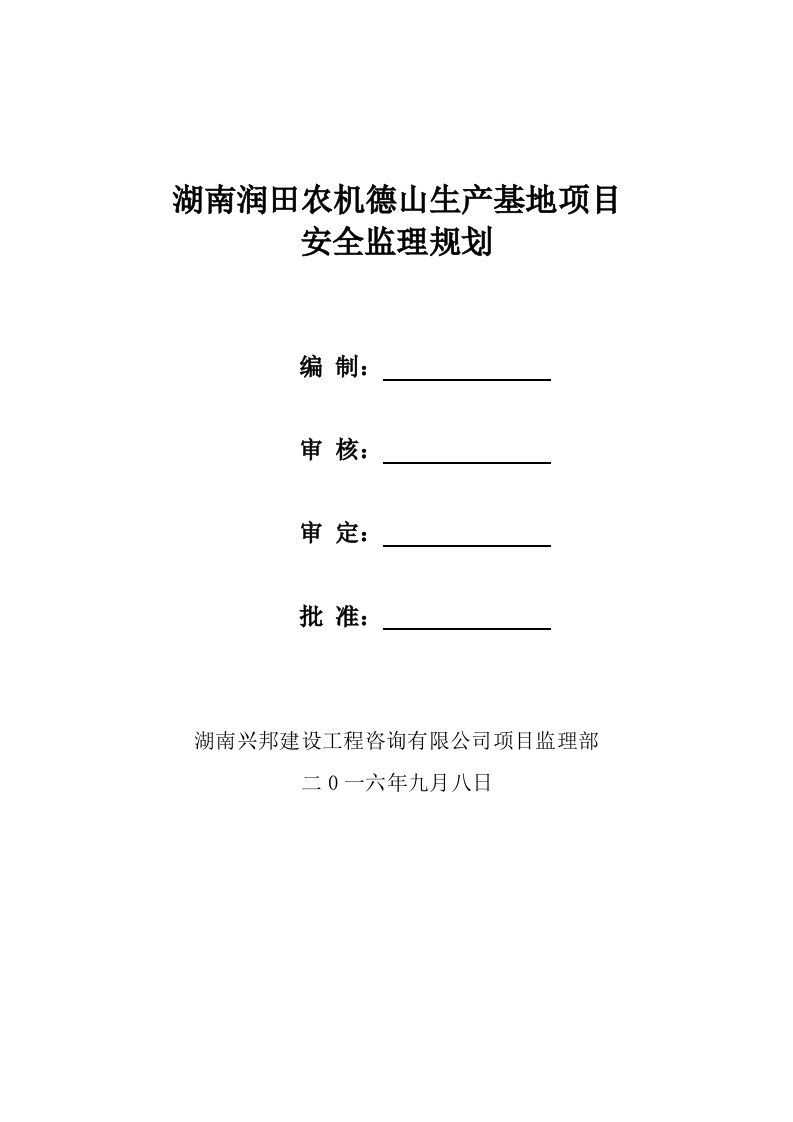 湖南润田农机德山生产基地项目
安全监理规划

编 制：

审 核：

审 定：

批 准：

湖南兴邦建设工程咨询有限公司项目监理部

二 0 一六年九月八日